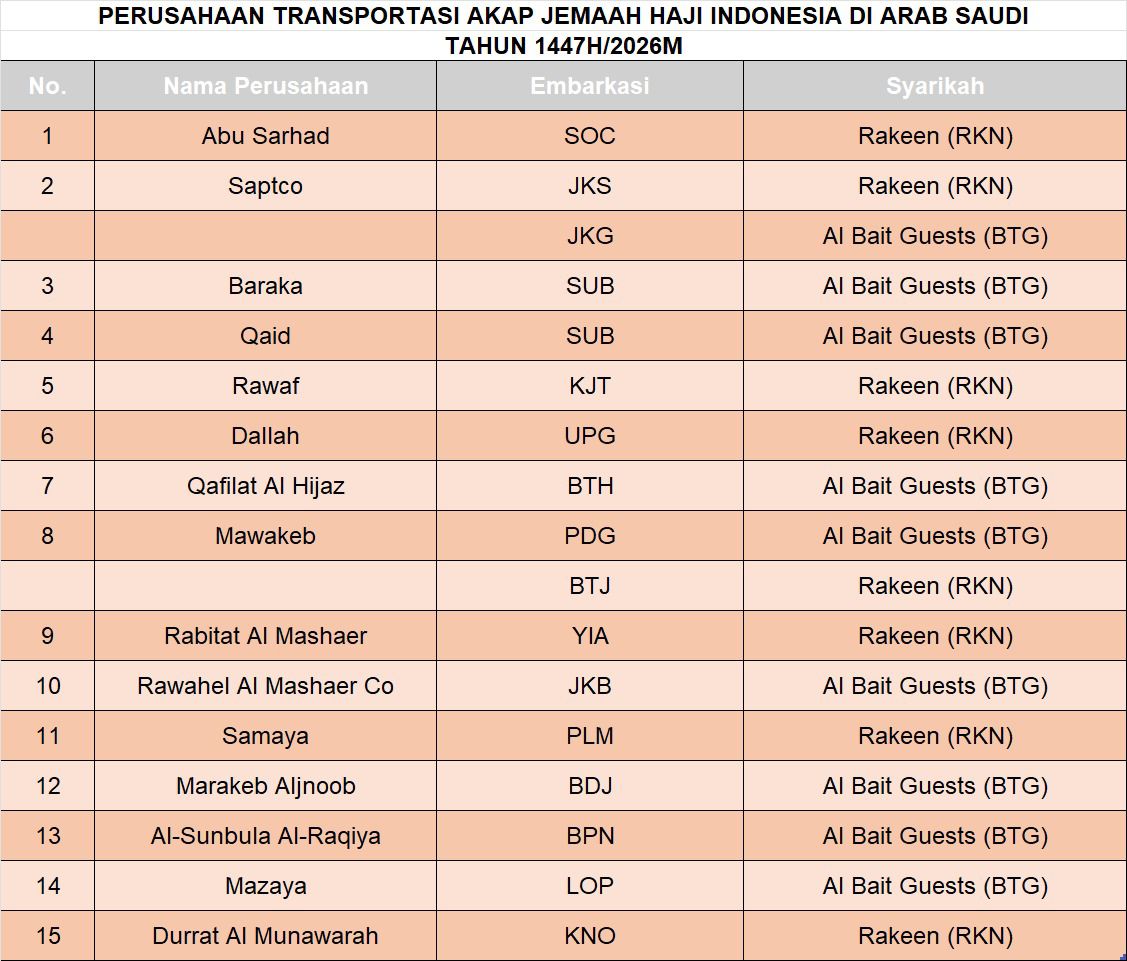 PERUSAHAAN TRANSPORTASI AKAP JEMAAH HAJI INDONESIA DI ARAB SAUDI
TAHUN 1447H/2026M

| No. | Nama Perusahaan | Embarkasi | Syarikah |
|---|---|---|---|
| 1 | Abu Sarhad | SOC | Rakeen (RKN) |
| 2 | Saptco | JKS | Rakeen (RKN) |
|  |  | JKG | Al Bait Guests (BTG) |
| 3 | Baraka | SUB | Al Bait Guests (BTG) |
| 4 | Qaid | SUB | Al Bait Guests (BTG) |
| 5 | Rawaf | KJT | Rakeen (RKN) |
| 6 | Dallah | UPG | Rakeen (RKN) |
| 7 | Qafilat Al Hijaz | BTH | Al Bait Guests (BTG) |
| 8 | Mawakeb | PDG | Al Bait Guests (BTG) |
|  |  | BTJ | Rakeen (RKN) |
| 9 | Rabitat Al Mashaer | YIA | Rakeen (RKN) |
| 10 | Rawahel Al Mashaer Co | JKB | Al Bait Guests (BTG) |
| 11 | Samaya | PLM | Rakeen (RKN) |
| 12 | Marakeb Aljnoob | BDJ | Al Bait Guests (BTG) |
| 13 | Al-Sunbula Al-Raqiya | BPN | Al Bait Guests (BTG) |
| 14 | Mazaya | LOP | Al Bait Guests (BTG) |
| 15 | Durrat Al Munawarah | KNO | Rakeen (RKN) |